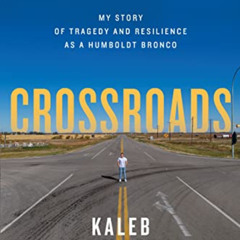 MY STORY
OF TRAGEDY AND RESILIENCE
AS A HUMBOLDT BRONCO

CROSSROADS

KALEB